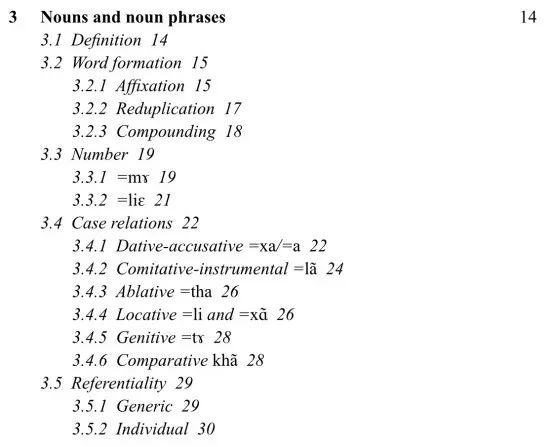 3 Nouns and noun phrases 14

3.1 Definition 14
3.2 Word formation 15
3.2.1 Affixation 15
3.2.2 Reduplication 17
3.2.3 Compounding 18
3.3 Number 19
3.3.1 =mɤ 19
3.3.2 =liɛ 21
3.4 Case relations 22
3.4.1 Dative-accusative =xa/=a 22
3.4.2 Comitative-instrumental =lã 24
3.4.3 Ablative =tha 26
3.4.4 Locative =li and =xɑ̃ 26
3.4.5 Genitive =tɤ 28
3.4.6 Comparative khã 28
3.5 Referentiality 29
3.5.1 Generic 29
3.5.2 Individual 30